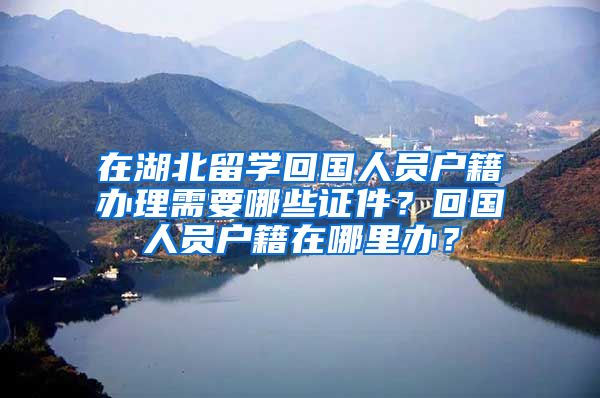 在湖北留学回国人员户籍办理需要哪些证件？回国人员户籍在哪里办？